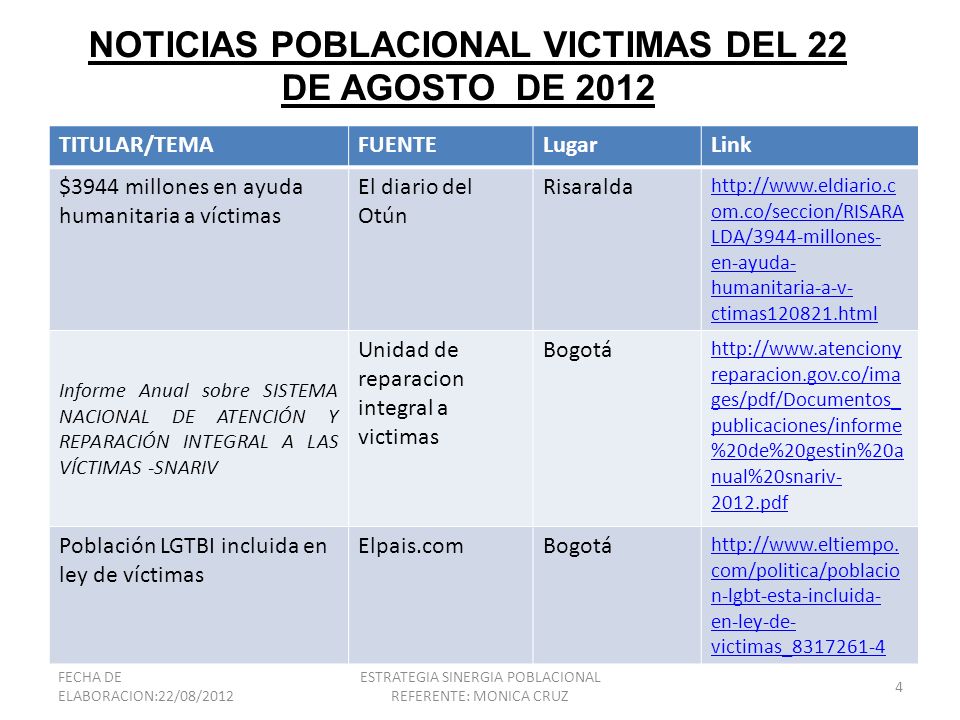 NOTICIAS POBLACIONAL VICTIMAS DEL 22 DE AGOSTO DE 2012

| TITULAR/TEMA | FUENTE | Lugar | Link |
|---|---|---|---|
| \$3944 millones en ayuda humanitaria a víctimas | El diario del Otún | Risaralda | http://www.eldiario.com.co/seccion/RISARALDA/3944-millones-en-ayuda-humanitaria-a-v-ctimas120821.html |
| Informe Anual sobre SISTEMA NACIONAL DE ATENCIÓN Y REPARACIÓN INTEGRAL A LAS VÍCTIMAS -SNARIV | Unidad de reparacion integral a victimas | Bogotá | http://www.atencionyreparacion.gov.co/images/pdf/Documentos_publicaciones/informe%20de%20gestin%20anual%20snariv-2012.pdf |
| Población LGTBI incluida en ley de víctimas | Elpais.com | Bogotá | http://www.eltiempo.com/politica/poblacion-lgbt-esta-incluida-en-ley-de-victimas_8317261-4 |

FECHA DE ELABORACION:22/08/2012

ESTRATEGIA SINERGIA POBLACIONAL REFERENTE: MONICA CRUZ

4